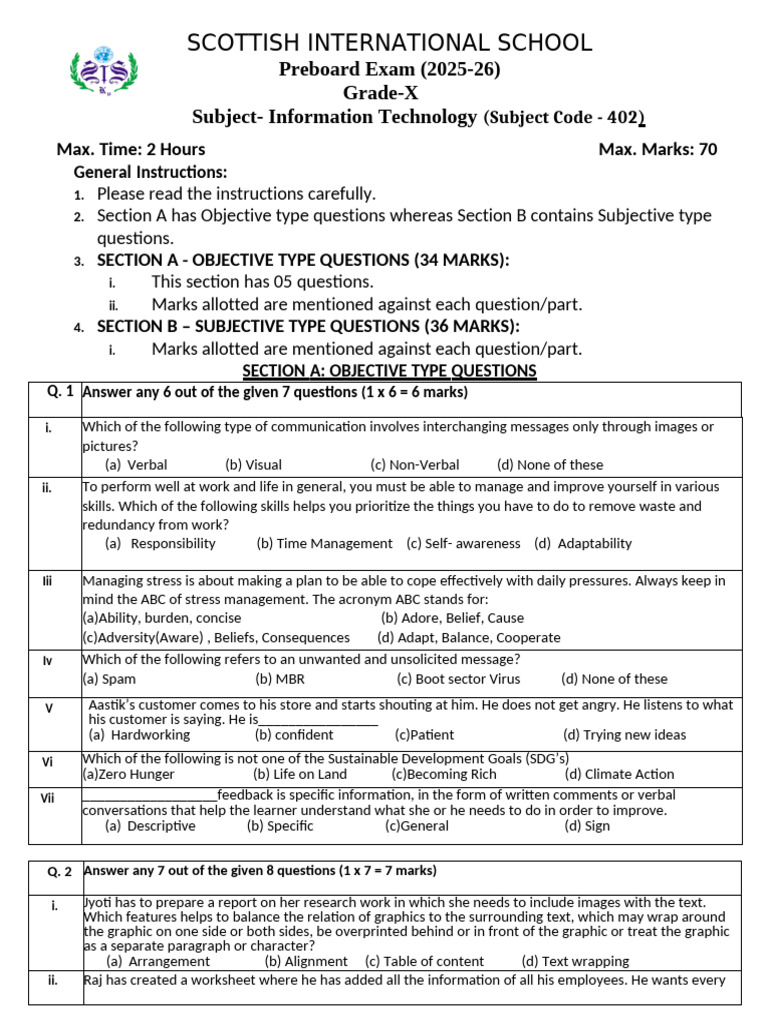 SCOTTISH INTERNATIONAL SCHOOL

Preboard Exam (2025-26)
Grade-X
Subject- Information Technology (Subject Code - 402)

Max. Time: 2 Hours Max. Marks: 70

General Instructions:
1. Please read the instructions carefully.
2. Section A has Objective type questions whereas Section B contains Subjective type questions.
3. SECTION A - OBJECTIVE TYPE QUESTIONS (34 MARKS):
i. This section has 05 questions.
ii. Marks allotted are mentioned against each question/part.
4. SECTION B – SUBJECTIVE TYPE QUESTIONS (36 MARKS):
i. Marks allotted are mentioned against each question/part.

SECTION A: OBJECTIVE TYPE QUESTIONS

| Q. 1 | Answer any 6 out of the given 7 questions (1 x 6 = 6 marks) |
|---|---|
| i. | Which of the following type of communication involves interchanging messages only through images or pictures? (a) Verbal (b) Visual (c) Non-Verbal (d) None of these |
| ii. | To perform well at work and life in general, you must be able to manage and improve yourself in various skills. Which of the following skills helps you prioritize the things you have to do to remove waste and redundancy from work? (a) Responsibility (b) Time Management (c) Self- awareness (d) Adaptability |
| Iii | Managing stress is about making a plan to be able to cope effectively with daily pressures. Always keep in mind the ABC of stress management. The acronym ABC stands for: (a)Ability, burden, concise (b) Adore, Belief, Cause (c)Adversity(Aware) , Beliefs, Consequences (d) Adapt, Balance, Cooperate |
| Iv | Which of the following refers to an unwanted and unsolicited message? (a) Spam (b) MBR (c) Boot sector Virus (d) None of these |
| V | Aastik's customer comes to his store and starts shouting at him. He does not get angry. He listens to what his customer is saying. He is____ (a) Hardworking (b) confident (c)Patient (d) Trying new ideas |
| Vi | Which of the following is not one of the Sustainable Development Goals (SDG's) (a)Zero Hunger (b) Life on Land (c)Becoming Rich (d) Climate Action |
| Vii | ____feedback is specific information, in the form of written comments or verbal conversations that help the learner understand what she or he needs to do in order to improve. (a) Descriptive (b) Specific (c)General (d) Sign |

| Q. 2 | Answer any 7 out of the given 8 questions (1 x 7 = 7 marks) |
|---|---|
| i. | Jyoti has to prepare a report on her research work in which she needs to include images with the text. Which features helps to balance the relation of graphics to the surrounding text, which may wrap around the graphic on one side or both sides, be overprinted behind or in front of the graphic or treat the graphic as a separate paragraph or character? (a) Arrangement (b) Alignment (c) Table of content (d) Text wrapping |
| ii. | Raj has created a worksheet where he has added all the information of all his employees. He wants every |